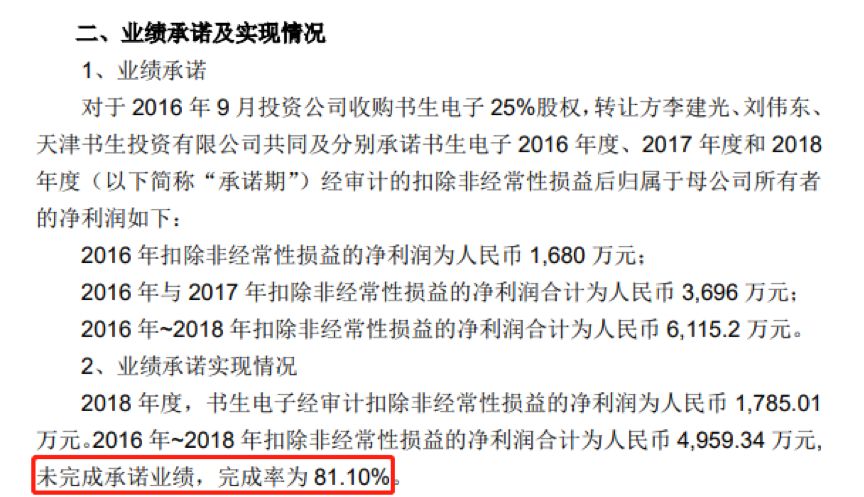 二、业绩承诺及实现情况

1、业绩承诺

对于 2016 年 9 月投资公司收购书生电子 25%股权，转让方李建光、刘伟东、天津书生投资有限公司共同及分别承诺书生电子 2016 年度、2017 年度和 2018 年度（以下简称“承诺期”）经审计的扣除非经常性损益后归属于母公司所有者的净利润如下：

2016 年扣除非经常性损益的净利润为人民币 1,680 万元；

2016 年与 2017 年扣除非经常性损益的净利润合计为人民币 3,696 万元；

2016 年~2018 年扣除非经常性损益的净利润合计为人民币 6,115.2 万元。

2、业绩承诺实现情况

2018 年度，书生电子经审计扣除非经常性损益的净利润为人民币 1,785.01 万元。2016 年~2018 年扣除非经常性损益的净利润合计为人民币 4,959.34 万元，未完成承诺业绩，完成率为 81.10%。